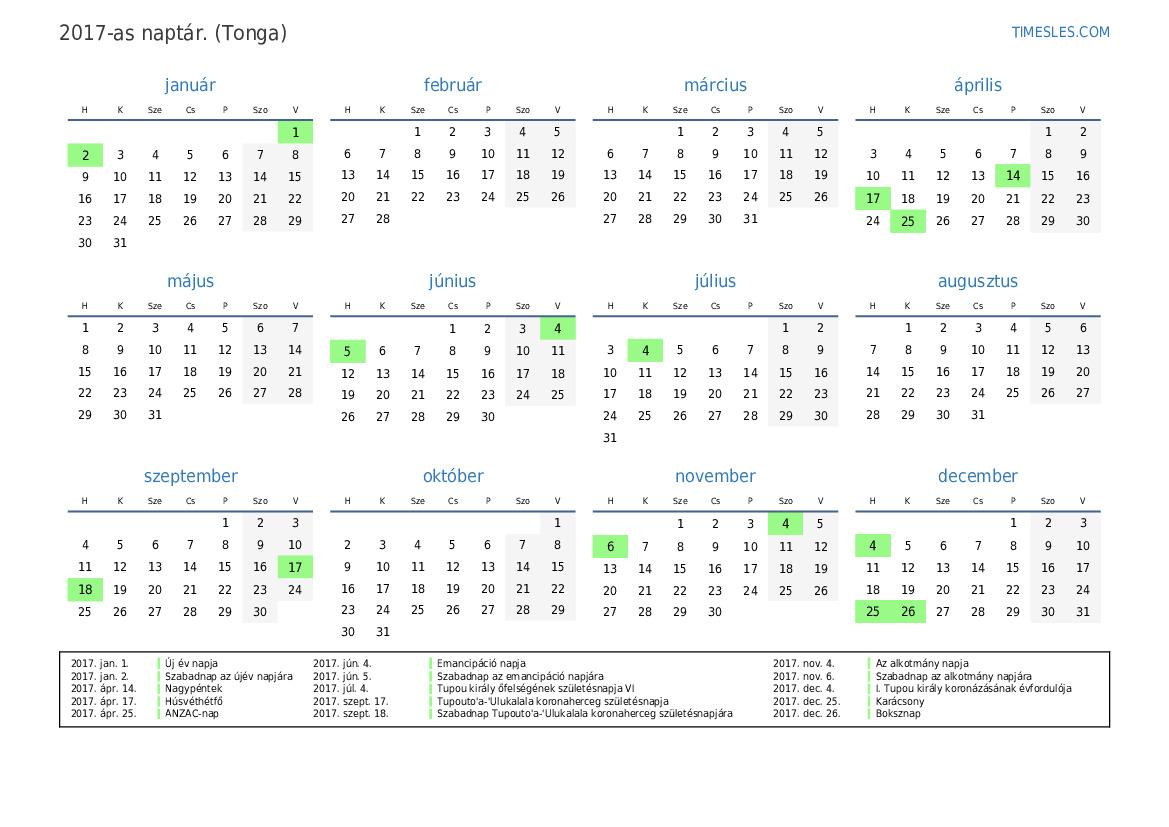 2017-as naptár. (Tonga)

TIMESLES.COM

január

| H | K | Sze | Cs | P | Szo | V |
|---|---|---|---|---|---|---|
| | | | | | | 1 |
| 2 | 3 | 4 | 5 | 6 | 7 | 8 |
| 9 | 10 | 11 | 12 | 13 | 14 | 15 |
| 16 | 17 | 18 | 19 | 20 | 21 | 22 |
| 23 | 24 | 25 | 26 | 27 | 28 | 29 |
| 30 | 31 | | | | | |

február

| H | K | Sze | Cs | P | Szo | V |
|---|---|---|---|---|---|---|
| | | 1 | 2 | 3 | 4 | 5 |
| 6 | 7 | 8 | 9 | 10 | 11 | 12 |
| 13 | 14 | 15 | 16 | 17 | 18 | 19 |
| 20 | 21 | 22 | 23 | 24 | 25 | 26 |
| 27 | 28 | | | | | |

március

| H | K | Sze | Cs | P | Szo | V |
|---|---|---|---|---|---|---|
| | | 1 | 2 | 3 | 4 | 5 |
| 6 | 7 | 8 | 9 | 10 | 11 | 12 |
| 13 | 14 | 15 | 16 | 17 | 18 | 19 |
| 20 | 21 | 22 | 23 | 24 | 25 | 26 |
| 27 | 28 | 29 | 30 | 31 | | |

április

| H | K | Sze | Cs | P | Szo | V |
|---|---|---|---|---|---|---|
| | | | | | 1 | 2 |
| 3 | 4 | 5 | 6 | 7 | 8 | 9 |
| 10 | 11 | 12 | 13 | 14 | 15 | 16 |
| 17 | 18 | 19 | 20 | 21 | 22 | 23 |
| 24 | 25 | 26 | 27 | 28 | 29 | 30 |

május

| H | K | Sze | Cs | P | Szo | V |
|---|---|---|---|---|---|---|
| 1 | 2 | 3 | 4 | 5 | 6 | 7 |
| 8 | 9 | 10 | 11 | 12 | 13 | 14 |
| 15 | 16 | 17 | 18 | 19 | 20 | 21 |
| 22 | 23 | 24 | 25 | 26 | 27 | 28 |
| 29 | 30 | 31 | | | | |

június

| H | K | Sze | Cs | P | Szo | V |
|---|---|---|---|---|---|---|
| | | | 1 | 2 | 3 | 4 |
| 5 | 6 | 7 | 8 | 9 | 10 | 11 |
| 12 | 13 | 14 | 15 | 16 | 17 | 18 |
| 19 | 20 | 21 | 22 | 23 | 24 | 25 |
| 26 | 27 | 28 | 29 | 30 | | |

július

| H | K | Sze | Cs | P | Szo | V |
|---|---|---|---|---|---|---|
| | | | | | 1 | 2 |
| 3 | 4 | 5 | 6 | 7 | 8 | 9 |
| 10 | 11 | 12 | 13 | 14 | 15 | 16 |
| 17 | 18 | 19 | 20 | 21 | 22 | 23 |
| 24 | 25 | 26 | 27 | 28 | 29 | 30 |
| 31 | | | | | | |

augusztus

| H | K | Sze | Cs | P | Szo | V |
|---|---|---|---|---|---|---|
| | 1 | 2 | 3 | 4 | 5 | 6 |
| 7 | 8 | 9 | 10 | 11 | 12 | 13 |
| 14 | 15 | 16 | 17 | 18 | 19 | 20 |
| 21 | 22 | 23 | 24 | 25 | 26 | 27 |
| 28 | 29 | 30 | 31 | | | |

szeptember

| H | K | Sze | Cs | P | Szo | V |
|---|---|---|---|---|---|---|
| | | | | 1 | 2 | 3 |
| 4 | 5 | 6 | 7 | 8 | 9 | 10 |
| 11 | 12 | 13 | 14 | 15 | 16 | 17 |
| 18 | 19 | 20 | 21 | 22 | 23 | 24 |
| 25 | 26 | 27 | 28 | 29 | 30 | |

október

| H | K | Sze | Cs | P | Szo | V |
|---|---|---|---|---|---|---|
| | | | | | | 1 |
| 2 | 3 | 4 | 5 | 6 | 7 | 8 |
| 9 | 10 | 11 | 12 | 13 | 14 | 15 |
| 16 | 17 | 18 | 19 | 20 | 21 | 22 |
| 23 | 24 | 25 | 26 | 27 | 28 | 29 |
| 30 | 31 | | | | | |

november

| H | K | Sze | Cs | P | Szo | V |
|---|---|---|---|---|---|---|
| | | 1 | 2 | 3 | 4 | 5 |
| 6 | 7 | 8 | 9 | 10 | 11 | 12 |
| 13 | 14 | 15 | 16 | 17 | 18 | 19 |
| 20 | 21 | 22 | 23 | 24 | 25 | 26 |
| 27 | 28 | 29 | 30 | | | |

december

| H | K | Sze | Cs | P | Szo | V |
|---|---|---|---|---|---|---|
| | | | | 1 | 2 | 3 |
| 4 | 5 | 6 | 7 | 8 | 9 | 10 |
| 11 | 12 | 13 | 14 | 15 | 16 | 17 |
| 18 | 19 | 20 | 21 | 22 | 23 | 24 |
| 25 | 26 | 27 | 28 | 29 | 30 | 31 |

2017. jan. 1. Új év napja
2017. jan. 2. Szabadnap az újév napjára
2017. ápr. 14. Nagypéntek
2017. ápr. 17. Húsvéthétfő
2017. ápr. 25. ANZAC-nap
2017. jún. 4. Emancipáció napja
2017. jún. 5. Szabadnap az emancipáció napjára
2017. júl. 4. Tupou király őfelségének születésnapja VI
2017. szept. 17. Tupouto'a-'Ulukalala koronaherceg születésnapja
2017. szept. 18. Szabadnap Tupouto'a-'Ulukalala koronaherceg születésnapjára
2017. nov. 4. Az alkotmány napja
2017. nov. 6. Szabadnap az alkotmány napjára
2017. dec. 4. I. Tupou király koronázásának évfordulója
2017. dec. 25. Karácsony
2017. dec. 26. Boksznap